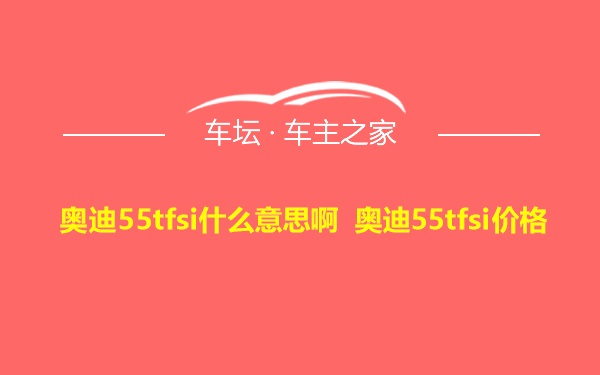 车坛 · 车主之家

奥迪55tfsi什么意思啊 奥迪55tfsi价格